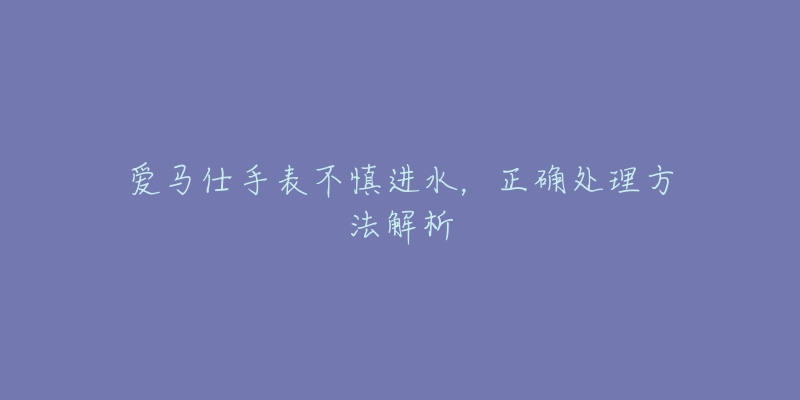 爱马仕手表不慎进水，正确处理方法解析